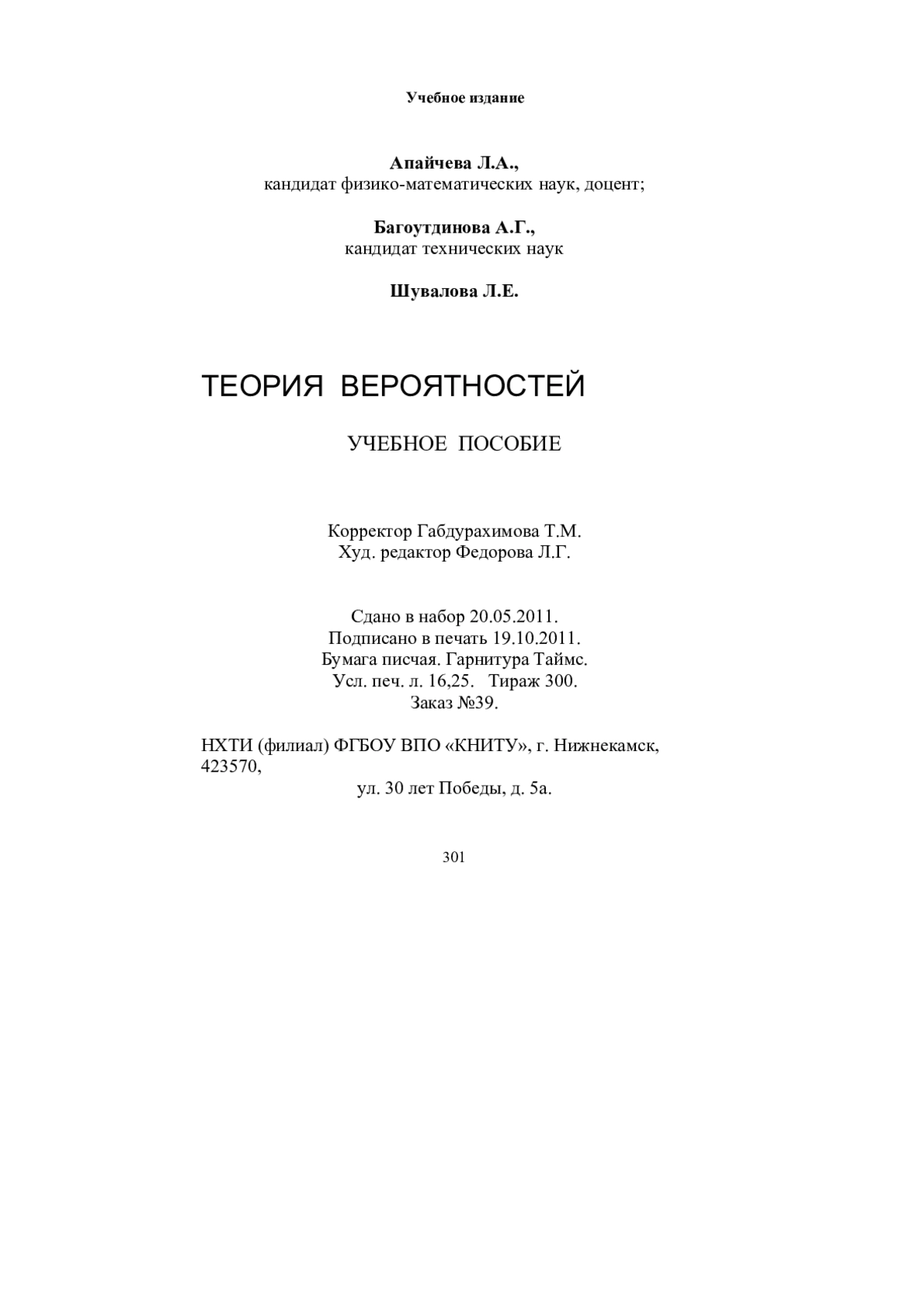 Учебное издание

Апайчева Л.А.,
кандидат физико-математических наук, доцент;

Багоутдинова А.Г.,
кандидат технических наук

Шувалова Л.Е.

ТЕОРИЯ ВЕРОЯТНОСТЕЙ

УЧЕБНОЕ ПОСОБИЕ

Корректор Габдурахимова Т.М.
Худ. редактор Федорова Л.Г.

Сдано в набор 20.05.2011.
Подписано в печать 19.10.2011.
Бумага писчая. Гарнитура Таймс.
Усл. печ. л. 16,25. Тираж 300.
Заказ №39.

НХТИ (филиал) ФГБОУ ВПО «КНИТУ», г. Нижнекамск, 423570,
ул. 30 лет Победы, д. 5а.

301